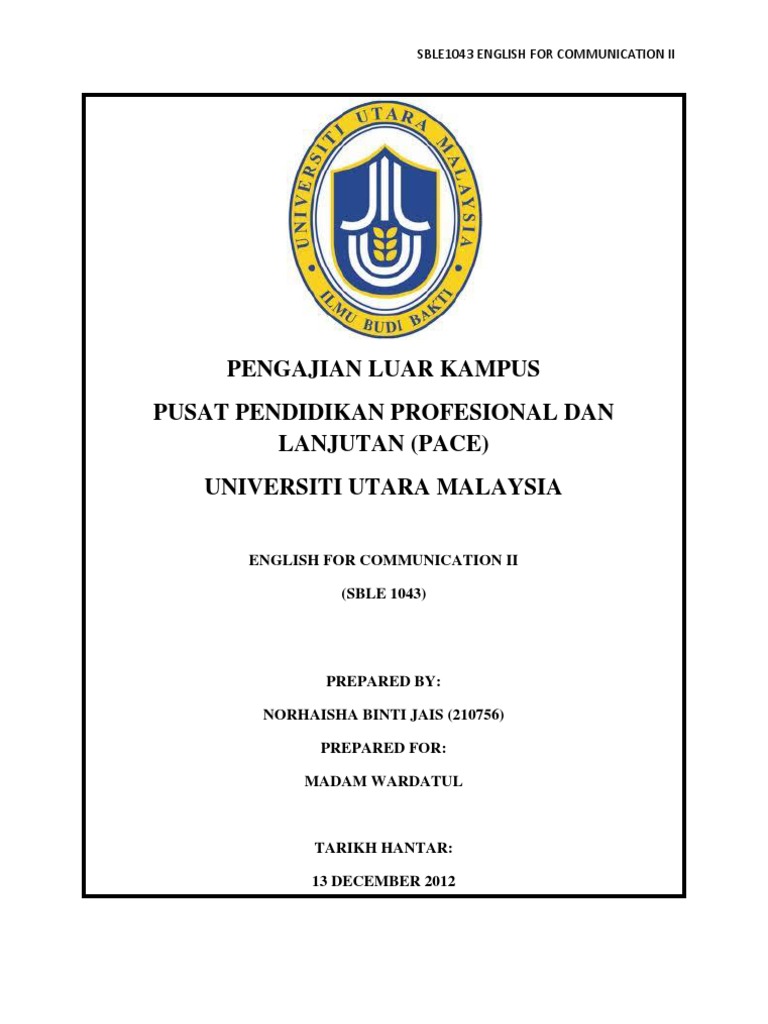 SBLE1043 ENGLISH FOR COMMUNICATION II

UNIVERSITI UTARA MALAYSIA

ILMU BUDI BAKTI

PENGAJIAN LUAR KAMPUS

PUSAT PENDIDIKAN PROFESIONAL DAN LANJUTAN (PACE)

UNIVERSITI UTARA MALAYSIA

ENGLISH FOR COMMUNICATION II

(SBLE 1043)

PREPARED BY:

NORHAISHA BINTI JAIS (210756)

PREPARED FOR:

MADAM WARDATUL

TARIKH HANTAR:

13 DECEMBER 2012